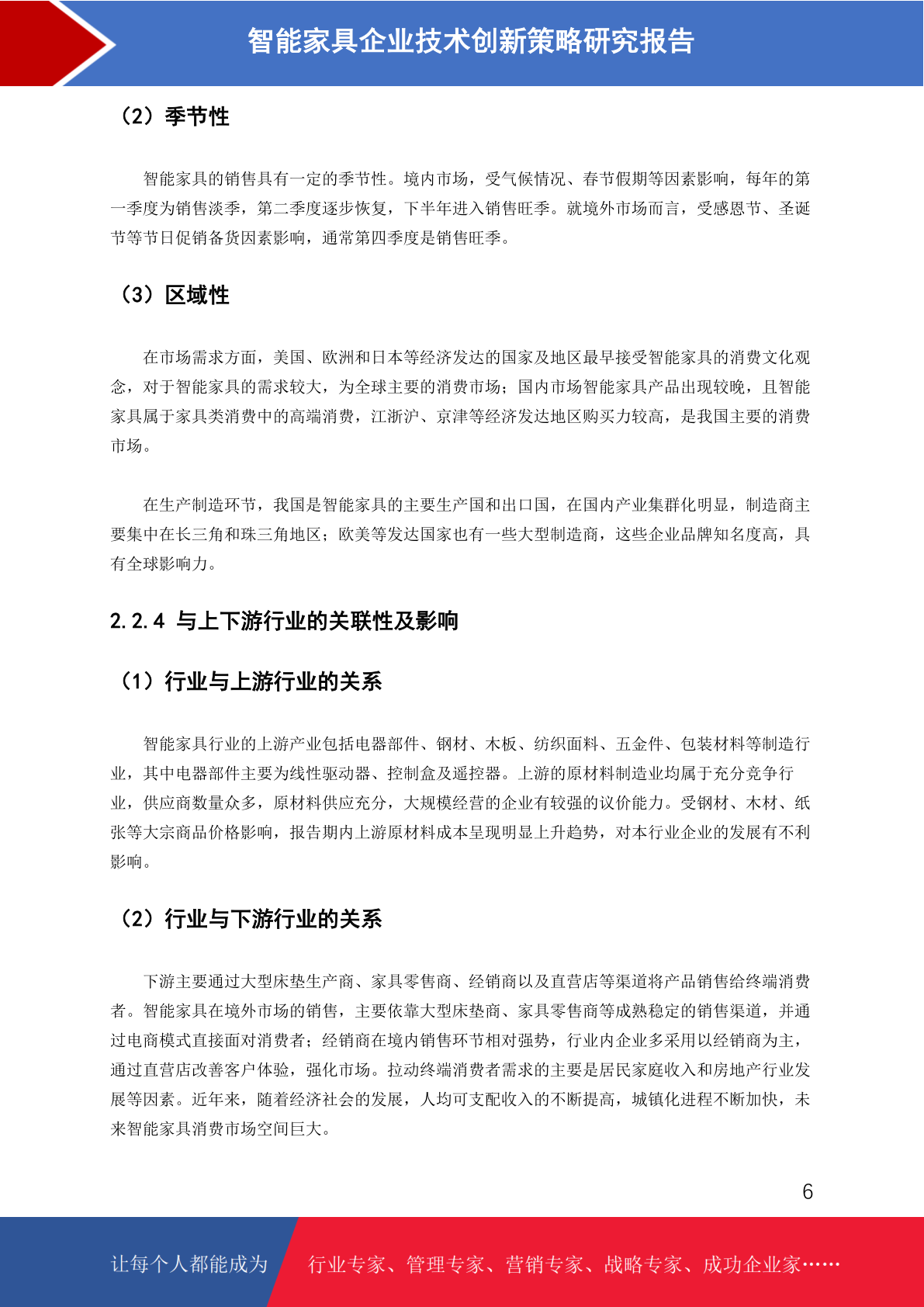 智能家具企业技术创新策略研究报告

（2）季节性

智能家具的销售具有一定的季节性。境内市场，受气候情况、春节假期等因素影响，每年的第一季度为销售淡季，第二季度逐步恢复，下半年进入销售旺季。就境外市场而言，受感恩节、圣诞节等节日促销备货因素影响，通常第四季度是销售旺季。

（3）区域性

在市场需求方面，美国、欧洲和日本等经济发达的国家及地区最早接受智能家具的消费文化观念，对于智能家具的需求较大，为全球主要的消费市场；国内市场智能家具产品出现较晚，且智能家具属于家具类消费中的高端消费，江浙沪、京津等经济发达地区购买力较高，是我国主要的消费市场。

在生产制造环节，我国是智能家具的主要生产国和出口国，在国内产业集群化明显，制造商主要集中在长三角和珠三角地区；欧美等发达国家也有一些大型制造商，这些企业品牌知名度高，具有全球影响力。

2.2.4 与上下游行业的关联性及影响

（1）行业与上游行业的关系

智能家具行业的上游产业包括电器部件、钢材、木板、纺织面料、五金件、包装材料等制造行业，其中电器部件主要为线性驱动器、控制盒及遥控器。上游的原材料制造业均属于充分竞争行业，供应商数量众多，原材料供应充分，大规模经营的企业有较强的议价能力。受钢材、木材、纸张等大宗商品价格影响，报告期内上游原材料成本呈现明显上升趋势，对本行业企业的发展有不利影响。

（2）行业与下游行业的关系

下游主要通过大型床垫生产商、家具零售商、经销商以及直营店等渠道将产品销售给终端消费者。智能家具在境外市场的销售，主要依靠大型床垫商、家具零售商等成熟稳定的销售渠道，并通过电商模式直接面对消费者；经销商在境内销售环节相对强势，行业内企业多采用以经销商为主，通过直营店改善客户体验，强化市场。拉动终端消费者需求的主要是居民家庭收入和房地产行业发展等因素。近年来，随着经济社会的发展，人均可支配收入的不断提高，城镇化进程不断加快，未来智能家具消费市场空间巨大。

6

让每个人都能成为 行业专家、管理专家、营销专家、战略专家、成功企业家……